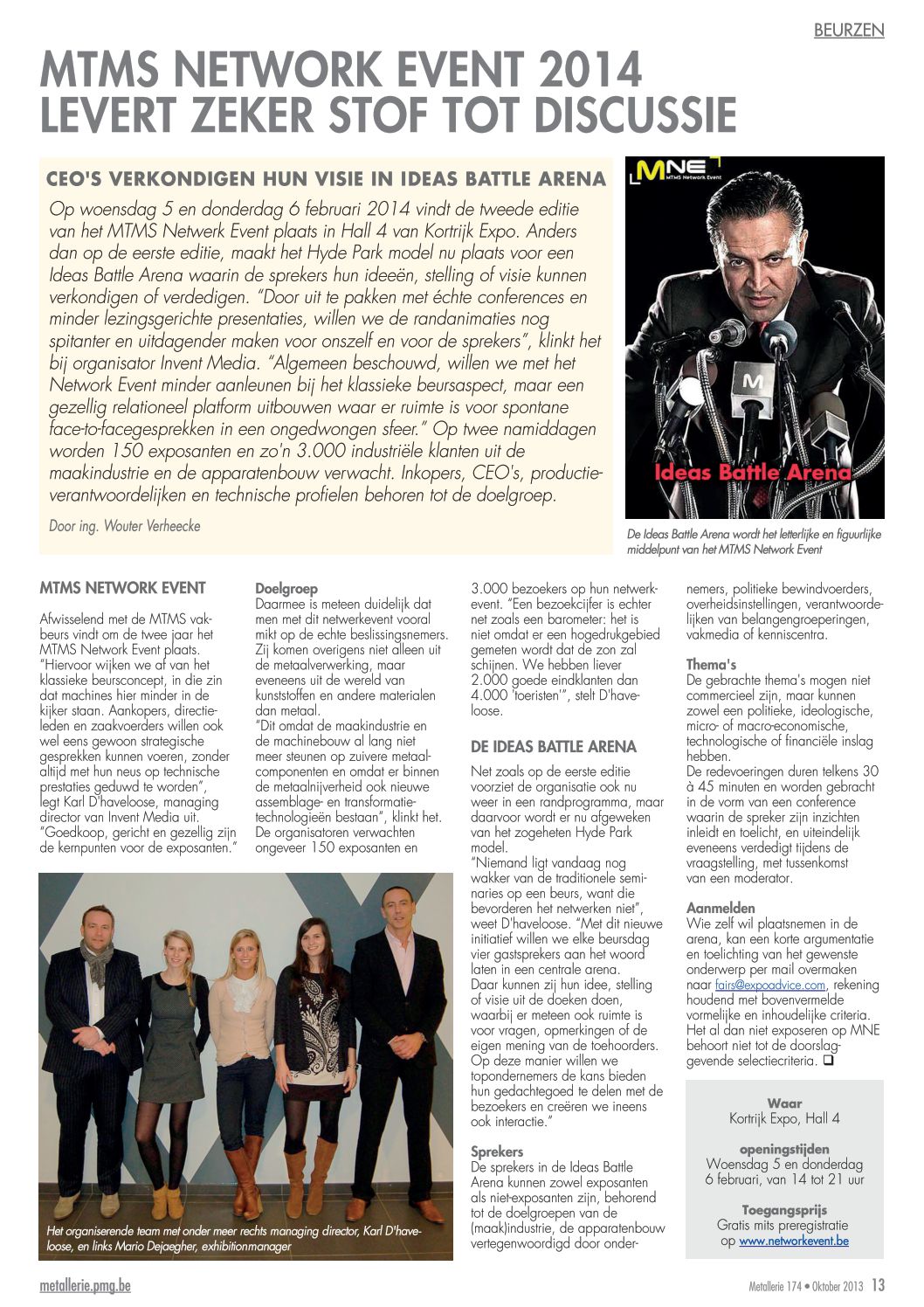 BEURZEN

MTMS NETWORK EVENT 2014 LEVERT ZEKER STOF TOT DISCUSSIE

CEO'S VERKONDIGEN HUN VISIE IN IDEAS BATTLE ARENA

Op woensdag 5 en donderdag 6 februari 2014 vindt de tweede editie van het MTMS Netwerk Event plaats in Hall 4 van Kortrijk Expo. Anders dan op de eerste editie, maakt het Hyde Park model nu plaats voor een Ideas Battle Arena waarin de sprekers hun ideeën, stelling of visie kunnen verkondigen of verdedigen. "Door uit te pakken met échte conferences en minder lezingsgerichte presentaties, willen we de randanimaties nog spitanter en uitdagender maken voor onszelf en voor de sprekers", klinkt het bij organisator Invent Media. "Algemeen beschouwd, willen we met het Network Event minder aanleunen bij het klassieke beursaspect, maar een gezellig relationeel platform uitbouwen waar er ruimte is voor spontane face-to-facegesprekken in een ongedwongen sfeer." Op twee namiddagen worden 150 exposanten en zo'n 3.000 industriële klanten uit de maakindustrie en de apparatenbouw verwacht. Inkopers, CEO's, productieverantwoordelijken en technische profielen behoren tot de doelgroep.

Door ing. Wouter Verheecke

MNE
MTMS Network Event

Ideas Battle Arena

De Ideas Battle Arena wordt het letterlijke en figuurlijke middelpunt van het MTMS Network Event

MTMS NETWORK EVENT

Afwisselend met de MTMS vakbeurs vindt om de twee jaar het MTMS Network Event plaats. "Hiervoor wijken we af van het klassieke beursconcept, in die zin dat machines hier minder in de kijker staan. Aankopers, directieleden en zaakvoerders willen ook wel eens gewoon strategische gesprekken kunnen voeren, zonder altijd met hun neus op technische prestaties geduwd te worden", legt Karl D'haveloose, managing director van Invent Media uit. "Goedkoop, gericht en gezellig zijn de kernpunten voor de exposanten."

Doelgroep
Daarmee is meteen duidelijk dat men met dit netwerkevent vooral mikt op de echte beslissingsnemers. Zij komen overigens niet alleen uit de metaalverwerking, maar eveneens uit de wereld van kunststoffen en andere materialen dan metaal.
"Dit omdat de maakindustrie en de machinebouw al lang niet meer steunen op zuivere metaalcomponenten en omdat er binnen de metaalnijverheid ook nieuwe assemblage- en transformatietechnologieën bestaan", klinkt het. De organisatoren verwachten ongeveer 150 exposanten en

3.000 bezoekers op hun netwerkevent. "Een bezoekcijfer is echter net zoals een barometer: het is niet omdat er een hogedrukgebied gemeten wordt dat de zon zal schijnen. We hebben liever 2.000 goede eindklanten dan 4.000 'toeristen'", stelt D'haveloose.

DE IDEAS BATTLE ARENA

Net zoals op de eerste editie voorziet de organisatie ook nu weer in een randprogramma, maar daarvoor wordt er nu afgeweken van het zogeheten Hyde Park model.
"Niemand ligt vandaag nog wakker van de traditionele seminaries op een beurs, want die bevorderen het netwerken niet", weet D'haveloose. "Met dit nieuwe initiatief willen we elke beursdag vier gastsprekers aan het woord laten in een centrale arena. Daar kunnen zij hun idee, stelling of visie uit de doeken doen, waarbij er meteen ook ruimte is voor vragen, opmerkingen of de eigen mening van de toehoorders. Op deze manier willen we topondernemers de kans bieden hun gedachtegoed te delen met de bezoekers en creëren we ineens ook interactie."

Sprekers
De sprekers in de Ideas Battle Arena kunnen zowel exposanten als niet-exposanten zijn, behorend tot de doelgroepen van de (maak)industrie, de apparatenbouw vertegenwoordigd door ondernemers, politieke bewindvoerders, overheidsinstellingen, verantwoordelijken van belangengroeperingen, vakmedia of kenniscentra.

Thema's
De gebrachte thema's mogen niet commercieel zijn, maar kunnen zowel een politieke, ideologische, micro- of macro-economische, technologische of financiële inslag hebben.
De redevoeringen duren telkens 30 à 45 minuten en worden gebracht in de vorm van een conference waarin de spreker zijn inzichten inleidt en toelicht, en uiteindelijk eveneens verdedigt tijdens de vraagstelling, met tussenkomst van een moderator.

Aanmelden
Wie zelf wil plaatsnemen in de arena, kan een korte argumentatie en toelichting van het gewenste onderwerp per mail overmaken naar fairs@expoadvice.com, rekening houdend met bovenvermelde vormelijke en inhoudelijke criteria. Het al dan niet exposeren op MNE behoort niet tot de doorslaggevende selectiecriteria. ☐

Waar
Kortrijk Expo, Hall 4

openingstijden
Woensdag 5 en donderdag 6 februari, van 14 tot 21 uur

Toegangsprijs
Gratis mits preregistratie op www.networkevent.be

Het organiserende team met onder meer rechts managing director, Karl D'haveloose, en links Mario Dejaegher, exhibitionmanager

metallerie.pmg.be

Metallerie 174 • Oktober 2013 13